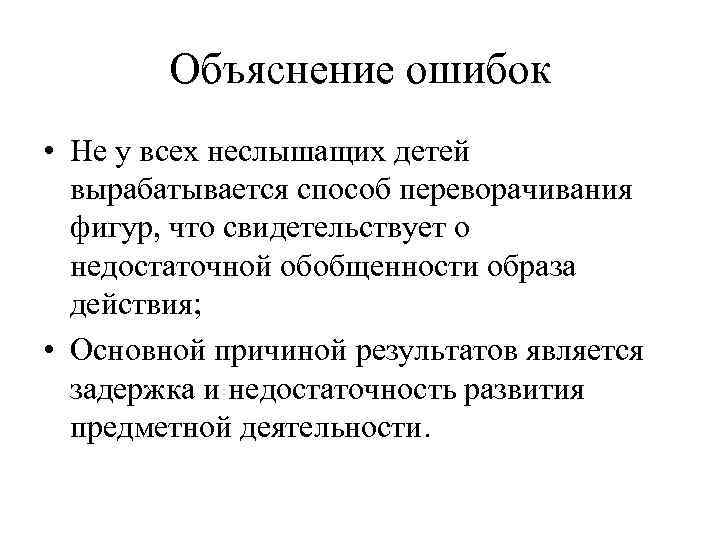 Объяснение ошибок

• Не у всех неслышащих детей вырабатывается способ переворачивания фигур, что свидетельствует о недостаточной обобщенности образа действия;

• Основной причиной результатов является задержка и недостаточность развития предметной деятельности.